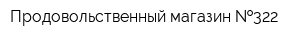 Продовольственный магазин №322